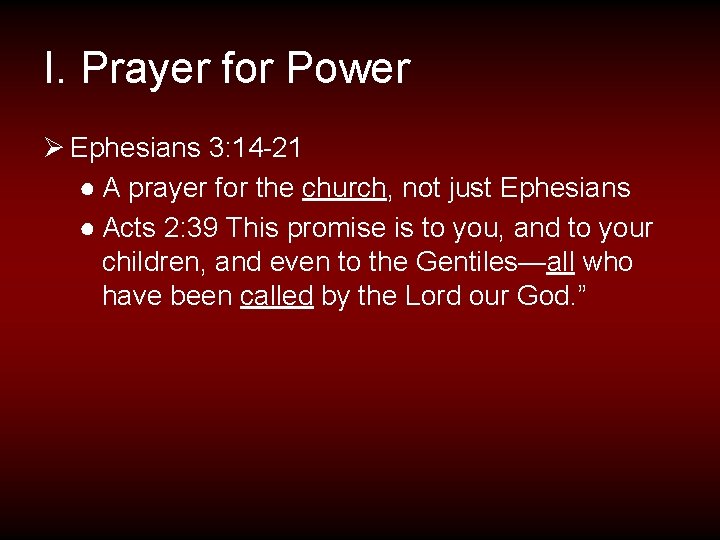 I. Prayer for Power

➢ Ephesians 3:14-21

● A prayer for the church, not just Ephesians

● Acts 2:39 This promise is to you, and to your children, and even to the Gentiles—all who have been called by the Lord our God.”